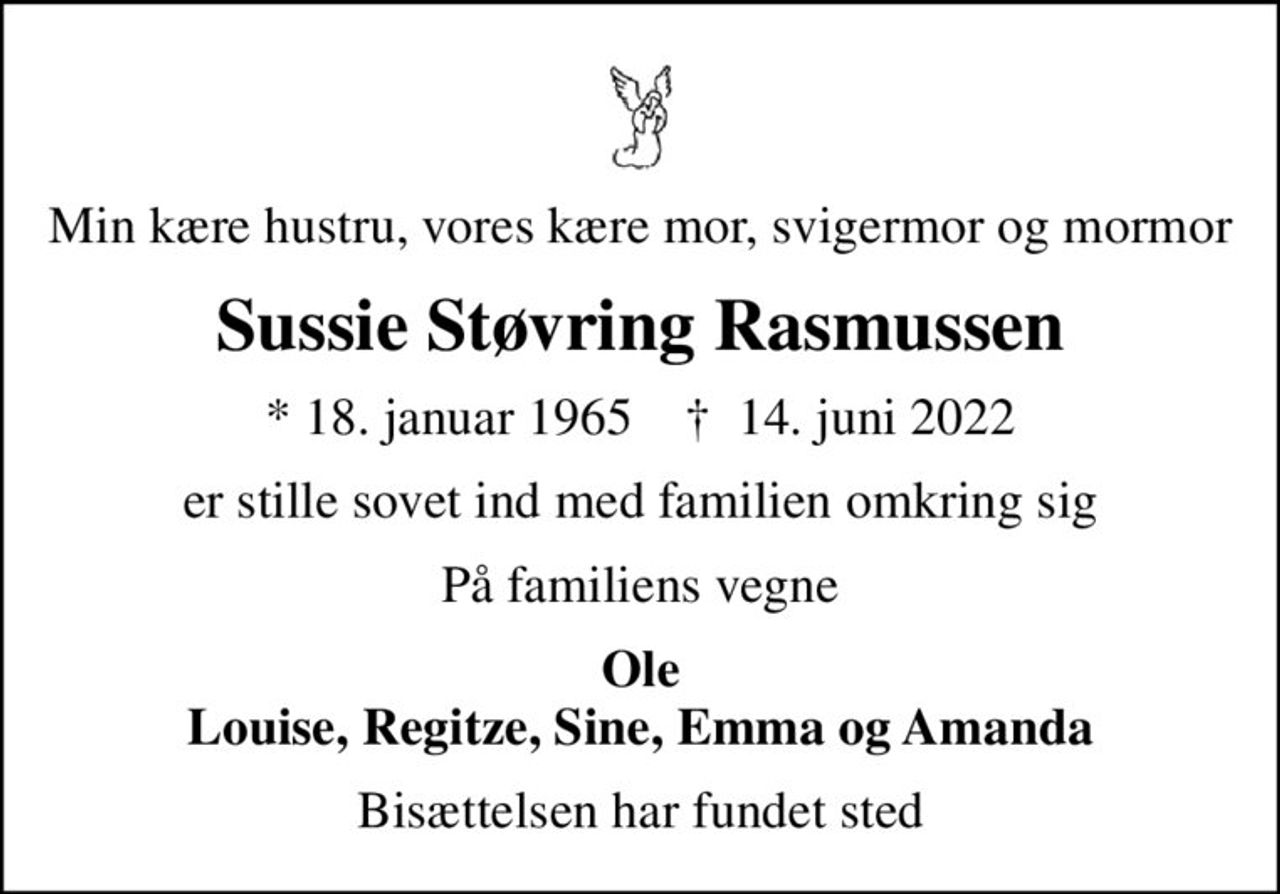 Min kære hustru, vores kære mor, svigermor og mormor

Sussie Støvring Rasmussen

* 18. januar 1965 † 14. juni 2022

er stille sovet ind med familien omkring sig

På familiens vegne

Ole
Louise, Regitze, Sine, Emma og Amanda

Bisættelsen har fundet sted